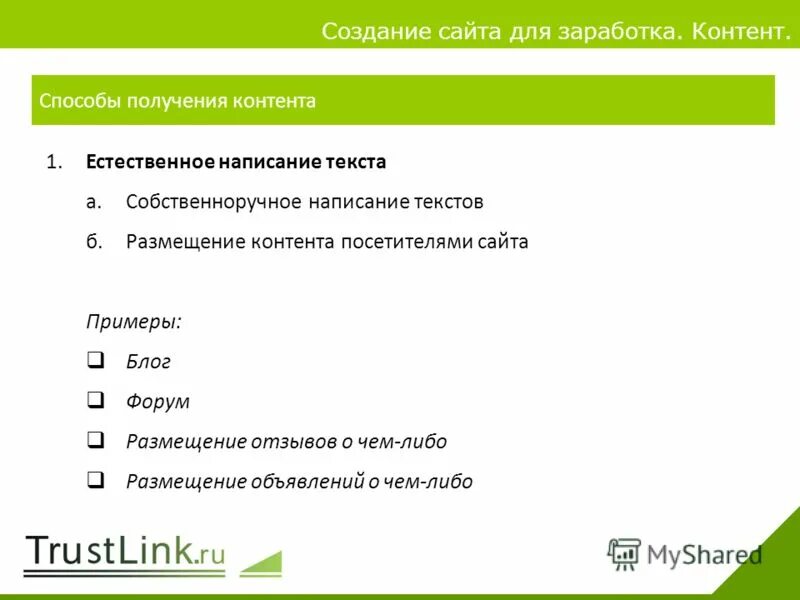 Создание сайта для заработка. Контент.

Способы получения контента

1. Естественное написание текста

а. Собственноручное написание текстов

б. Размещение контента посетителями сайта

Примеры:

❑ Блог

❑ Форум

❑ Размещение отзывов о чем-либо

❑ Размещение объявлений о чем-либо

TrustLink.ru

MyShared